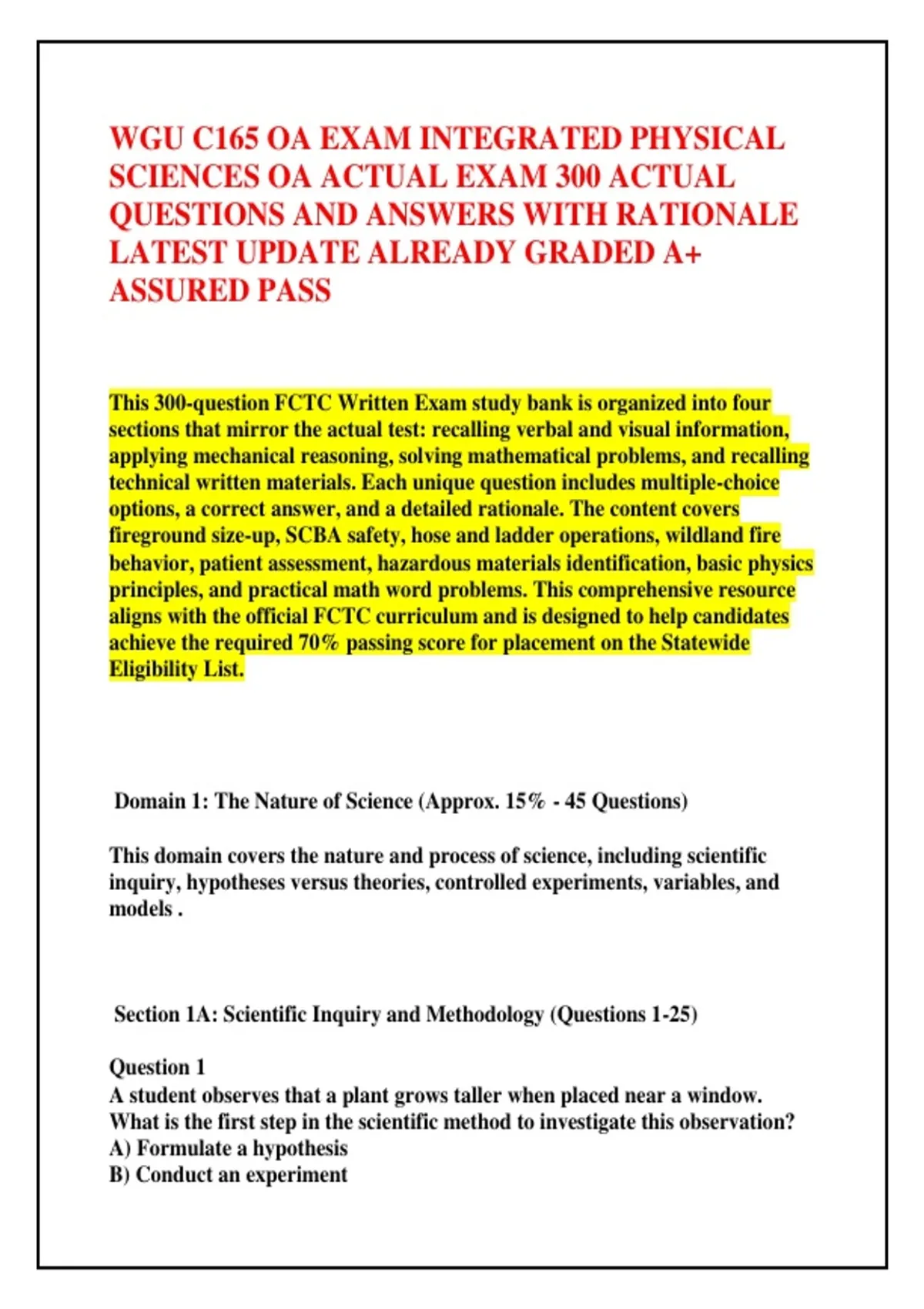 WGU C165 OA EXAM INTEGRATED PHYSICAL SCIENCES OA ACTUAL EXAM 300 ACTUAL QUESTIONS AND ANSWERS WITH RATIONALE LATEST UPDATE ALREADY GRADED A+ ASSURED PASS

This 300-question FCTC Written Exam study bank is organized into four sections that mirror the actual test: recalling verbal and visual information, applying mechanical reasoning, solving mathematical problems, and recalling technical written materials. Each unique question includes multiple-choice options, a correct answer, and a detailed rationale. The content covers fireground size-up, SCBA safety, hose and ladder operations, wildland fire behavior, patient assessment, hazardous materials identification, basic physics principles, and practical math word problems. This comprehensive resource aligns with the official FCTC curriculum and is designed to help candidates achieve the required 70% passing score for placement on the Statewide Eligibility List.

Domain 1: The Nature of Science (Approx. 15% - 45 Questions)

This domain covers the nature and process of science, including scientific inquiry, hypotheses versus theories, controlled experiments, variables, and models .

Section 1A: Scientific Inquiry and Methodology (Questions 1-25)

Question 1
A student observes that a plant grows taller when placed near a window. What is the first step in the scientific method to investigate this observation?
A) Formulate a hypothesis
B) Conduct an experiment